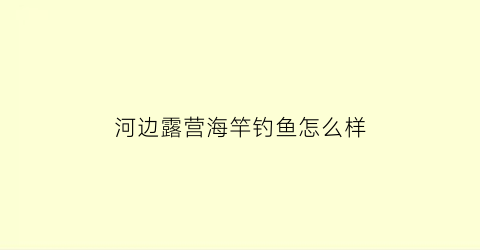 河边露营海竿钓鱼怎么样